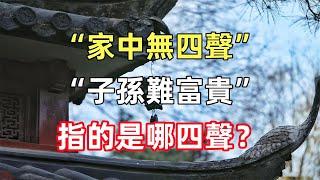 “家中無四聲”

“子孫難富貴”

指的是哪四聲？